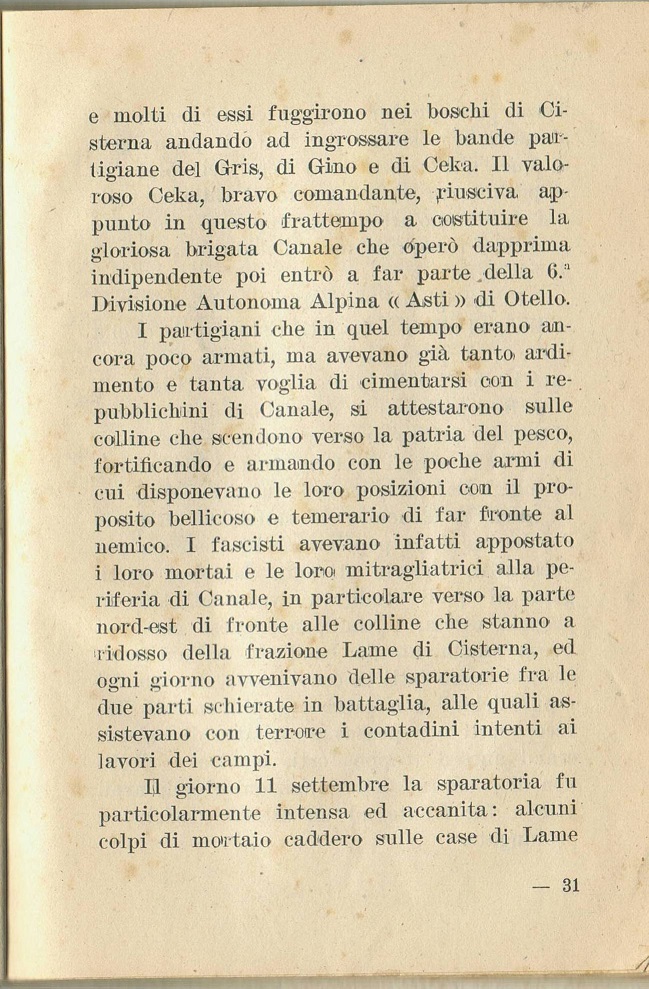 e molti di essi fuggirono nei boschi di Cisterna andando ad ingrossare le bande partigiane del Gris, di Gino e di Ceka. Il valoroso Ceka, bravo comandante, riusciva appunto in questo frattempo a costituire la gloriosa brigata Canale che operò dapprima indipendente poi entrò a far parte della 6.ª Divisione Autonoma Alpina « Asti » di Otello.

I partigiani che in quel tempo erano ancora poco armati, ma avevano già tanto ardimento e tanta voglia di cimentarsi con i repubblichini di Canale, si attestarono sulle colline che scendono verso la patria del pesco, fortificando e armando con le poche armi di cui disponevano le loro posizioni con il proposito bellicoso e temerario di far fronte al nemico. I fascisti avevano infatti appostato i loro mortai e le loro mitragliatrici alla periferia di Canale, in particolare verso la parte nord-est di fronte alle colline che stanno a ridosso della frazione Lame di Cisterna, ed ogni giorno avvenivano delle sparatorie fra le due parti schierate in battaglia, alle quali assistevano con terrore i contadini intenti ai lavori dei campi.

Il giorno 11 settembre la sparatoria fu particolarmente intensa ed accanita: alcuni colpi di mortaio caddero sulle case di Lame

— 31